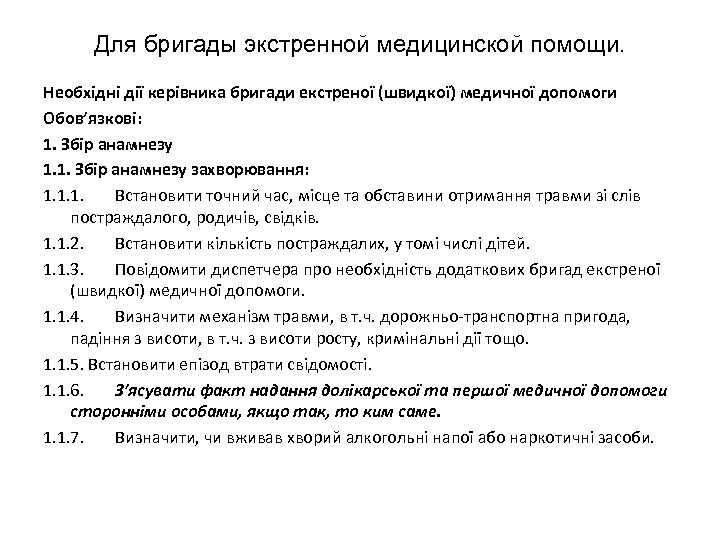 Для бригады экстренной медицинской помощи.

Необхідні дії керівника бригади екстреної (швидкої) медичної допомоги

Обов’язкові:

1. Збір анамнезу

1.1. Збір анамнезу захворювання:

1.1.1. Встановити точний час, місце та обставини отримання травми зі слів постраждалого, родичів, свідків.

1.1.2. Встановити кількість постраждалих, у томі числі дітей.

1.1.3. Повідомити диспетчера про необхідність додаткових бригад екстреної (швидкої) медичної допомоги.

1.1.4. Визначити механізм травми, в т.ч. дорожньо-транспортна пригода, падіння з висоти, в т.ч. з висоти росту, кримінальні дії тощо.

1.1.5. Встановити епізод втрати свідомості.

1.1.6. З’ясувати факт надання долікарської та першої медичної допомоги сторонніми особами, якщо так, то ким саме.

1.1.7. Визначити, чи вживав хворий алкогольні напої або наркотичні засоби.